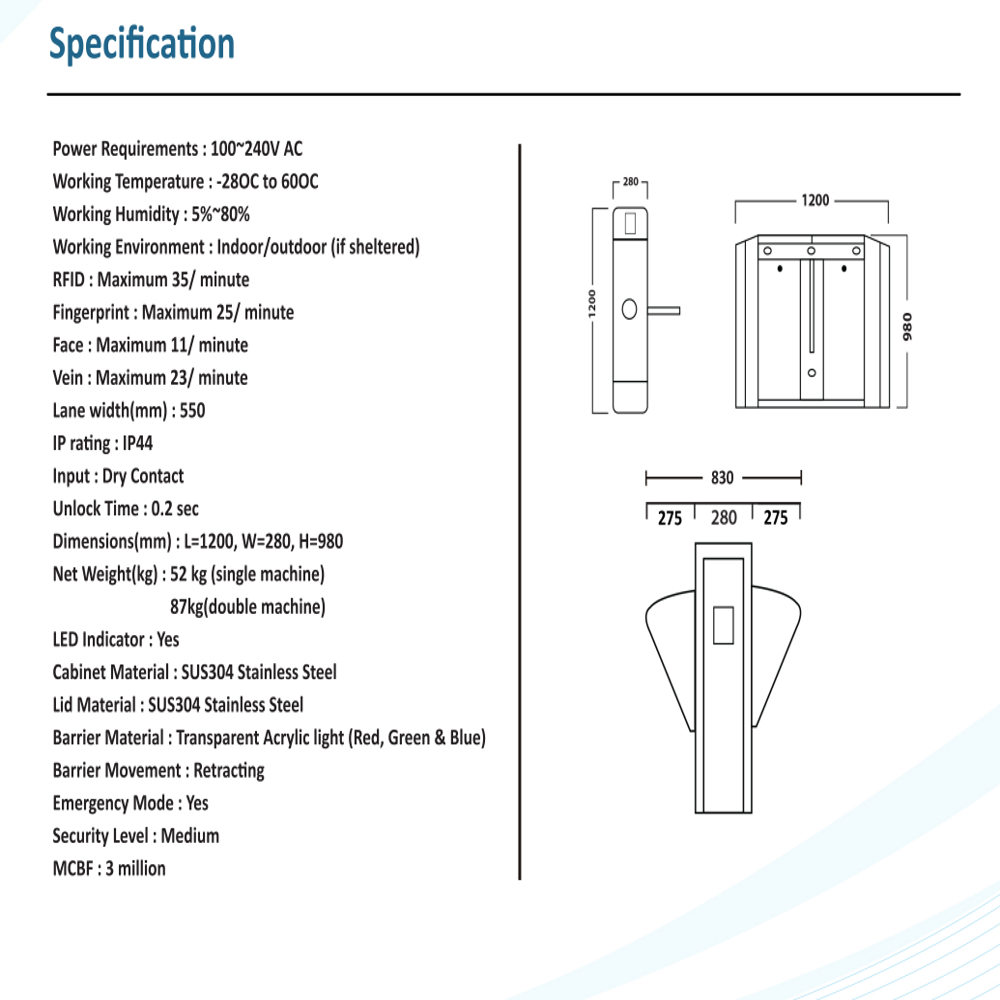 Specification

Power Requirements : 100~240V AC
Working Temperature : -28OC to 60OC
Working Humidity : 5%~80%
Working Environment : Indoor/outdoor (if sheltered)
RFID : Maximum 35/ minute
Fingerprint : Maximum 25/ minute
Face : Maximum 11/ minute
Vein : Maximum 23/ minute
Lane width(mm) : 550
IP rating : IP44
Input : Dry Contact
Unlock Time : 0.2 sec
Dimensions(mm) : L=1200, W=280, H=980
Net Weight(kg) : 52 kg (single machine)
87kg(double machine)
LED Indicator : Yes
Cabinet Material : SUS304 Stainless Steel
Lid Material : SUS304 Stainless Steel
Barrier Material : Transparent Acrylic light (Red, Green & Blue)
Barrier Movement : Retracting
Emergency Mode : Yes
Security Level : Medium
MCBF : 3 million

280
1200
1200
980
830
275
280
275